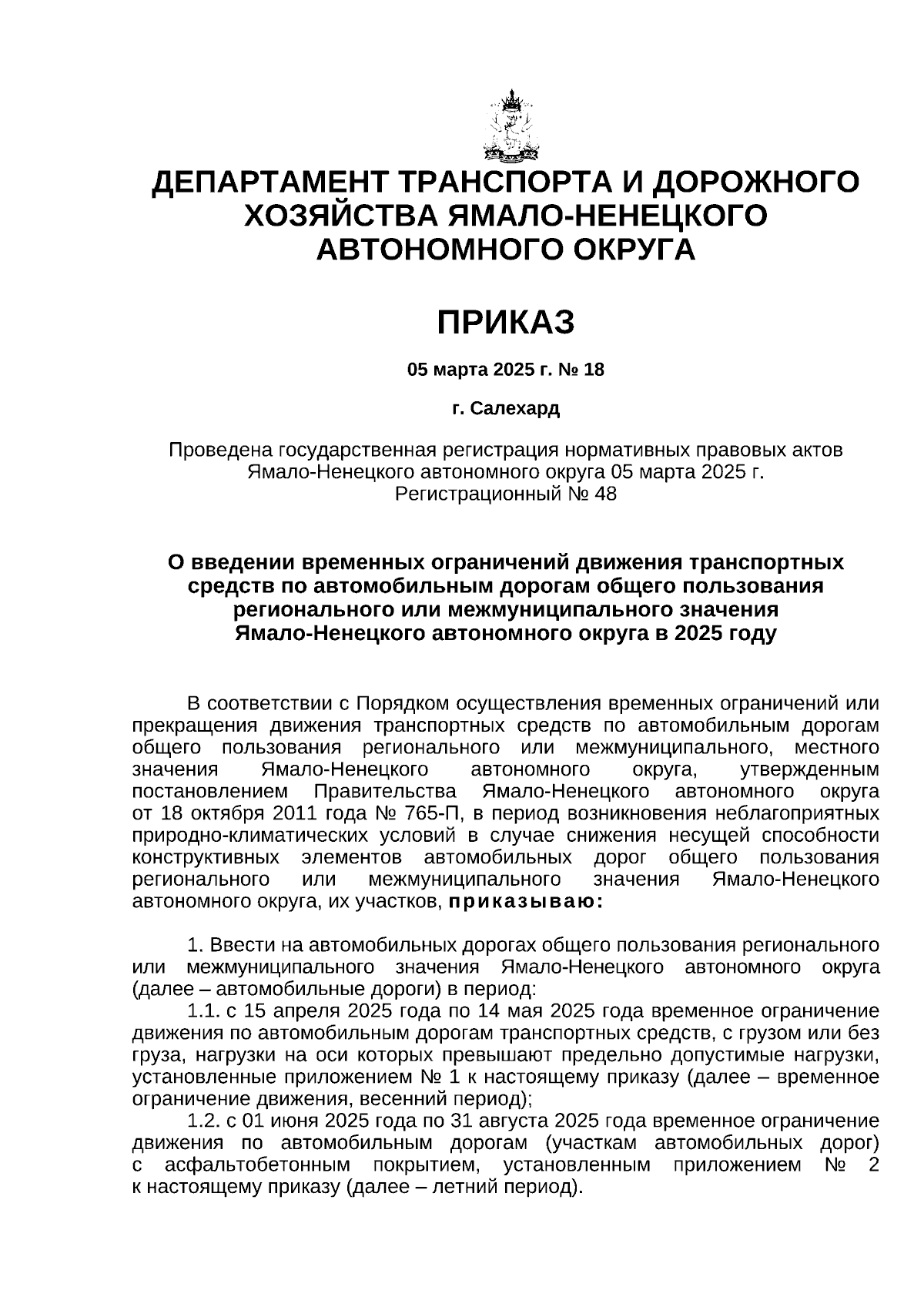 ДЕПАРТАМЕНТ ТРАНСПОРТА И ДОРОЖНОГО ХОЗЯЙСТВА ЯМАЛО-НЕНЕЦКОГО АВТОНОМНОГО ОКРУГА

ПРИКАЗ

05 марта 2025 г. № 18

г. Салехард

Проведена государственная регистрация нормативных правовых актов Ямало-Ненецкого автономного округа 05 марта 2025 г.
Регистрационный № 48

О введении временных ограничений движения транспортных средств по автомобильным дорогам общего пользования регионального или межмуниципального значения Ямало-Ненецкого автономного округа в 2025 году

В соответствии с Порядком осуществления временных ограничений или прекращения движения транспортных средств по автомобильным дорогам общего пользования регионального или межмуниципального, местного значения Ямало-Ненецкого автономного округа, утвержденным постановлением Правительства Ямало-Ненецкого автономного округа от 18 октября 2011 года № 765-П, в период возникновения неблагоприятных природно-климатических условий в случае снижения несущей способности конструктивных элементов автомобильных дорог общего пользования регионального или межмуниципального значения Ямало-Ненецкого автономного округа, их участков, приказываю:

1. Ввести на автомобильных дорогах общего пользования регионального или межмуниципального значения Ямало-Ненецкого автономного округа (далее – автомобильные дороги) в период:
1.1. с 15 апреля 2025 года по 14 мая 2025 года временное ограничение движения по автомобильным дорогам транспортных средств, с грузом или без груза, нагрузки на оси которых превышают предельно допустимые нагрузки, установленные приложением № 1 к настоящему приказу (далее – временное ограничение движения, весенний период);
1.2. с 01 июня 2025 года по 31 августа 2025 года временное ограничение движения по автомобильным дорогам (участкам автомобильных дорог) с асфальтобетонным покрытием, установленным приложением № 2 к настоящему приказу (далее – летний период).